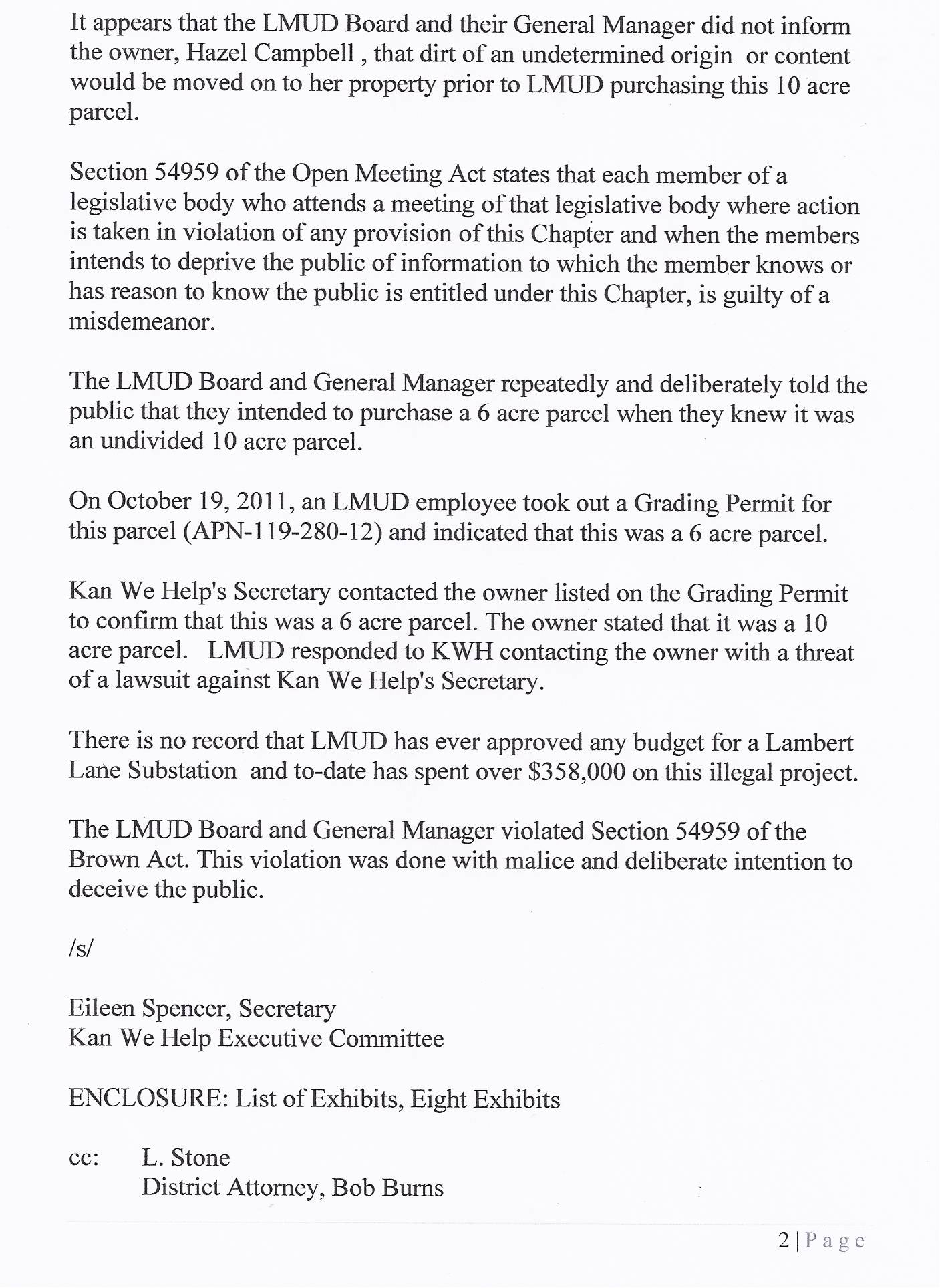 It appears that the LMUD Board and their General Manager did not inform the owner, Hazel Campbell , that dirt of an undetermined origin or content would be moved on to her property prior to LMUD purchasing this 10 acre parcel.

Section 54959 of the Open Meeting Act states that each member of a legislative body who attends a meeting of that legislative body where action is taken in violation of any provision of this Chapter and when the members intends to deprive the public of information to which the member knows or has reason to know the public is entitled under this Chapter, is guilty of a misdemeanor.

The LMUD Board and General Manager repeatedly and deliberately told the public that they intended to purchase a 6 acre parcel when they knew it was an undivided 10 acre parcel.

On October 19, 2011, an LMUD employee took out a Grading Permit for this parcel (APN-119-280-12) and indicated that this was a 6 acre parcel.

Kan We Help's Secretary contacted the owner listed on the Grading Permit to confirm that this was a 6 acre parcel. The owner stated that it was a 10 acre parcel. LMUD responded to KWH contacting the owner with a threat of a lawsuit against Kan We Help's Secretary.

There is no record that LMUD has ever approved any budget for a Lambert Lane Substation and to-date has spent over $358,000 on this illegal project.

The LMUD Board and General Manager violated Section 54959 of the Brown Act. This violation was done with malice and deliberate intention to deceive the public.

/s/

Eileen Spencer, Secretary
Kan We Help Executive Committee

ENCLOSURE: List of Exhibits, Eight Exhibits

cc: L. Stone
District Attorney, Bob Burns

2 | Page